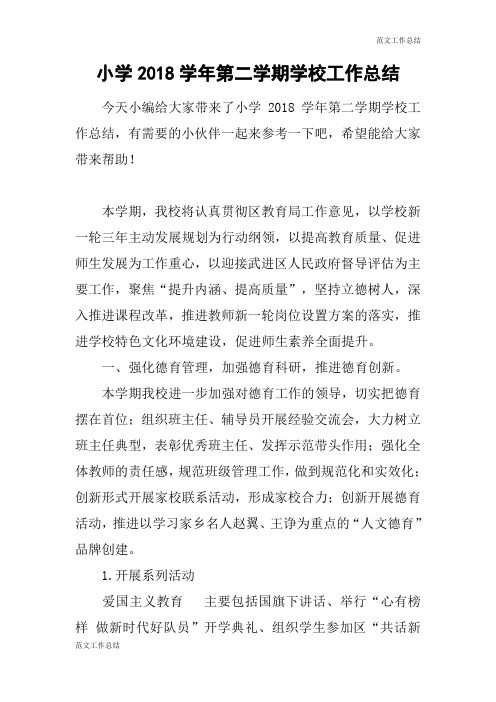 范文工作总结

小学 2018 学年第二学期学校工作总结

今天小编给大家带来了小学 2018 学年第二学期学校工作总结，有需要的小伙伴一起来参考一下吧，希望能给大家带来帮助！

本学期，我校将认真贯彻区教育局工作意见，以学校新一轮三年主动发展规划为行动纲领，以提高教育质量、促进师生发展为工作重心，以迎接武进区人民政府督导评估为主要工作，聚焦“提升内涵、提高质量”，坚持立德树人，深入推进课程改革，推进教师新一轮岗位设置方案的落实，推进学校特色文化环境建设，促进师生素养全面提升。

一、强化德育管理，加强德育科研，推进德育创新。

本学期我校进一步加强对德育工作的领导，切实把德育摆在首位；组织班主任、辅导员开展经验交流会，大力树立班主任典型，表彰优秀班主任、发挥示范带头作用；强化全体教师的责任感，规范班级管理工作，做到规范化和实效化；创新形式开展家校联系活动，形成家校合力；创新开展德育活动，推进以学习家乡名人赵翼、王诤为重点的“人文德育”品牌创建。

1.开展系列活动

爱国主义教育　主要包括国旗下讲话、举行“心有榜样 做新时代好队员”开学典礼、组织学生参加区“共话新

范文工作总结